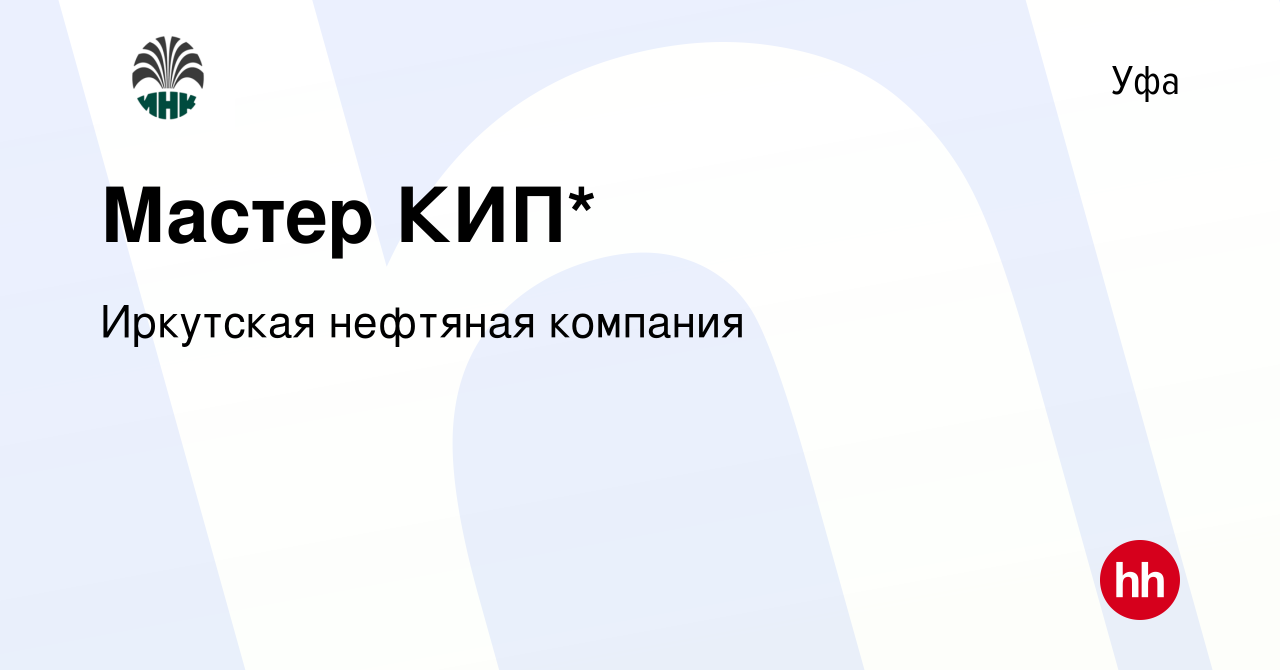 ИНК

Уфа

Мастер КИП*

Иркутская нефтяная компания

hh